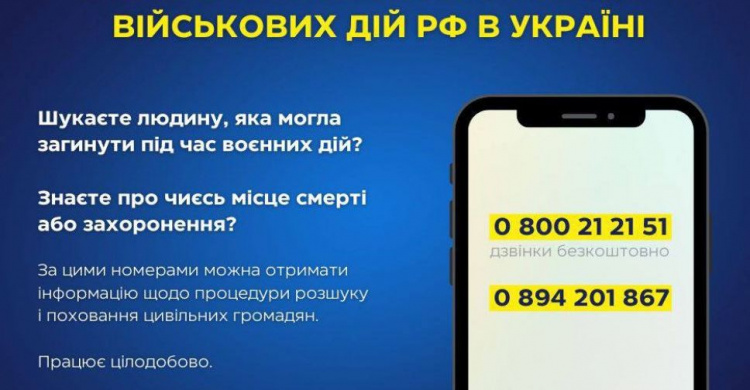 ВІЙСЬКОВИХ ДІЙ РФ В УКРАЇНІ

Шукаєте людину, яка могла загинути під час воєнних дій?

Знаєте про чиєсь місце смерті або захоронення?

За цими номерами можна отримати інформацію щодо процедури розшуку і поховання цивільних громадян.

Працює цілодобово.

0 800 21 21 51
дзвінки безкоштовно

0 894 201 867